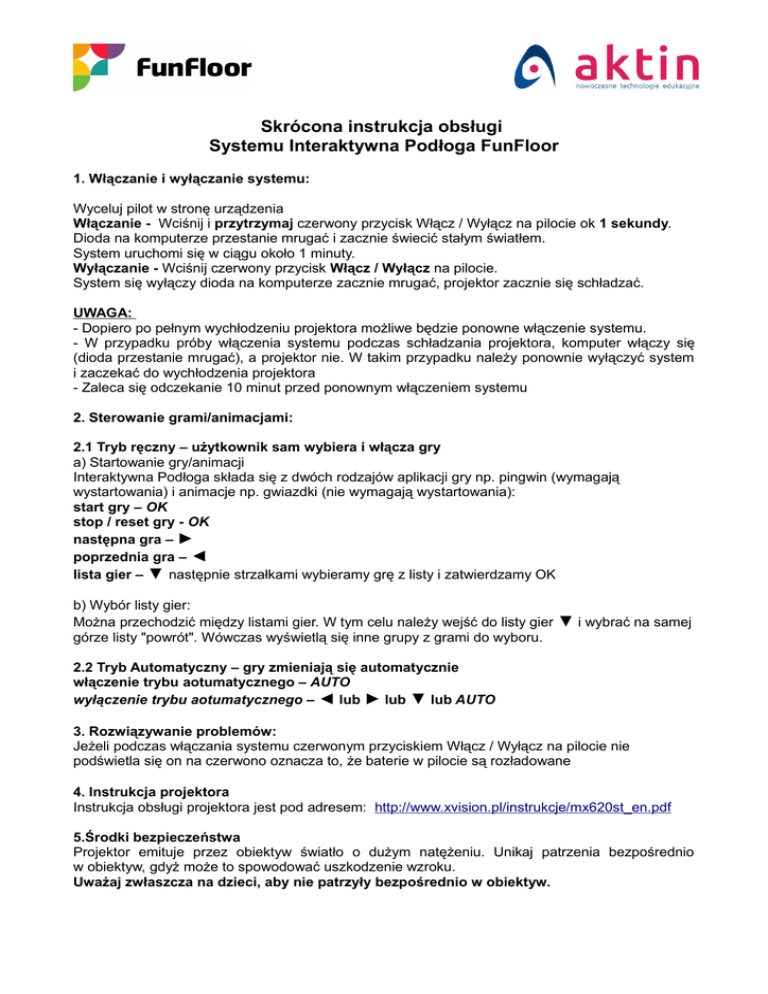 FunFloor

aktin
nowoczesne technologie edukacyjne

Skrócona instrukcja obsługi
Systemu Interaktywna Podłoga FunFloor

1. Włączanie i wyłączanie systemu:

Wyceluj pilot w stronę urządzenia
Włączanie - Wciśnij i przytrzymaj czerwony przycisk Włącz / Wyłącz na pilocie ok 1 sekundy.
Dioda na komputerze przestanie mrugać i zacznie świecić stałym światłem.
System uruchomi się w ciągu około 1 minuty.
Wyłączanie - Wciśnij czerwony przycisk Włącz / Wyłącz na pilocie.
System się wyłączy dioda na komputerze zacznie mrugać, projektor zacznie się schładzać.

UWAGA:
- Dopiero po pełnym wychłodzeniu projektora możliwe będzie ponowne włączenie systemu.
- W przypadku próby włączenia systemu podczas schładzania projektora, komputer włączy się (dioda przestanie mrugać), a projektor nie. W takim przypadku należy ponownie wyłączyć system i zaczekać do wychłodzenia projektora
- Zaleca się odczekanie 10 minut przed ponownym włączeniem systemu

2. Sterowanie grami/animacjami:

2.1 Tryb ręczny – użytkownik sam wybiera i włącza gry
a) Startowanie gry/animacji
Interaktywna Podłoga składa się z dwóch rodzajów aplikacji gry np. pingwin (wymagają wystartowania) i animacje np. gwiazdki (nie wymagają wystartowania):
start gry – OK
stop / reset gry - OK
następna gra – ►
poprzednia gra – ◄
lista gier – ▼ następnie strzałkami wybieramy grę z listy i zatwierdzamy OK

b) Wybór listy gier:
Można przechodzić między listami gier. W tym celu należy wejść do listy gier ▼ i wybrać na samej górze listy "powrót". Wówczas wyświetlą się inne grupy z grami do wyboru.

2.2 Tryb Automatyczny – gry zmieniają się automatycznie
włączenie trybu aotumatycznego – AUTO
wyłączenie trybu aotumatycznego – ◄ lub ► lub ▼ lub AUTO

3. Rozwiązywanie problemów:
Jeżeli podczas włączania systemu czerwonym przyciskiem Włącz / Wyłącz na pilocie nie podświetla się on na czerwono oznacza to, że baterie w pilocie są rozładowane

4. Instrukcja projektora
Instrukcja obsługi projektora jest pod adresem: http://www.xvision.pl/instrukcje/mx620st_en.pdf

5.Środki bezpieczeństwa
Projektor emituje przez obiektyw światło o dużym natężeniu. Unikaj patrzenia bezpośrednio w obiektyw, gdyż może to spowodować uszkodzenie wzroku.
Uważaj zwłaszcza na dzieci, aby nie patrzyły bezpośrednio w obiektyw.